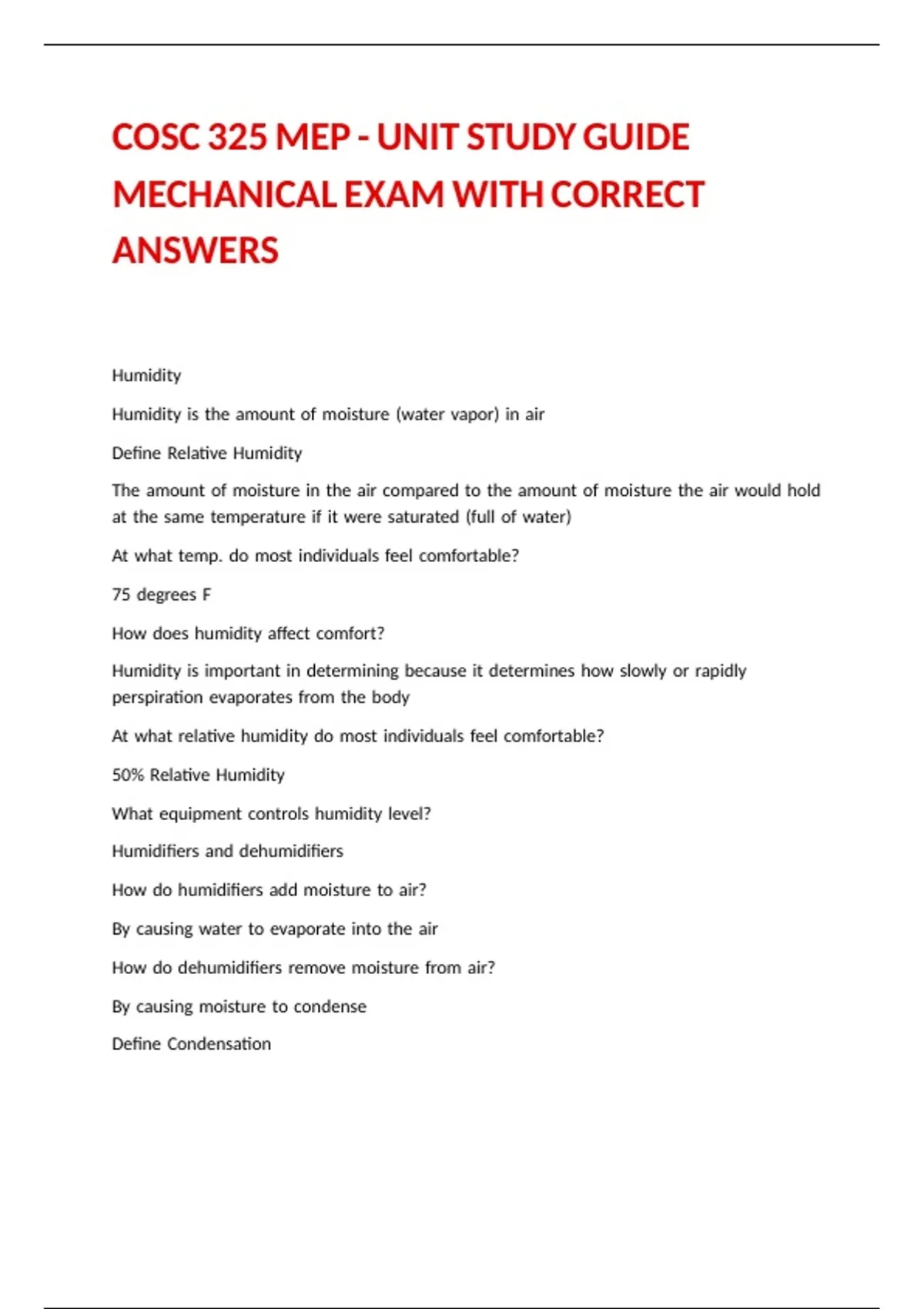 COSC 325 MEP - UNIT STUDY GUIDE MECHANICAL EXAM WITH CORRECT ANSWERS

Humidity

Humidity is the amount of moisture (water vapor) in air

Define Relative Humidity

The amount of moisture in the air compared to the amount of moisture the air would hold at the same temperature if it were saturated (full of water)

At what temp. do most individuals feel comfortable?

75 degrees F

How does humidity affect comfort?

Humidity is important in determining because it determines how slowly or rapidly perspiration evaporates from the body

At what relative humidity do most individuals feel comfortable?

50% Relative Humidity

What equipment controls humidity level?

Humidifiers and dehumidifiers

How do humidifiers add moisture to air?

By causing water to evaporate into the air

How do dehumidifiers remove moisture from air?

By causing moisture to condense

Define Condensation